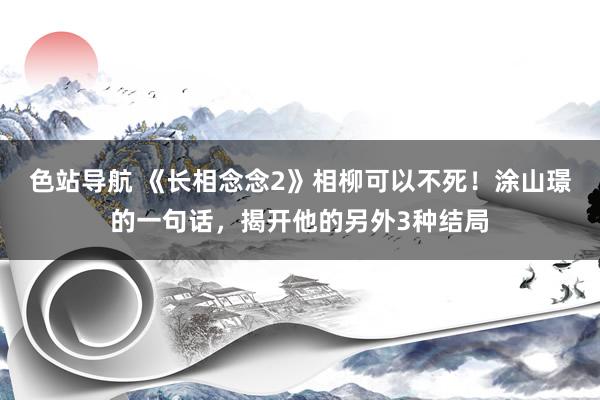 色站导航 《长相念念2》相柳可以不死！涂山璟的一句话，揭开他的另外3种结局